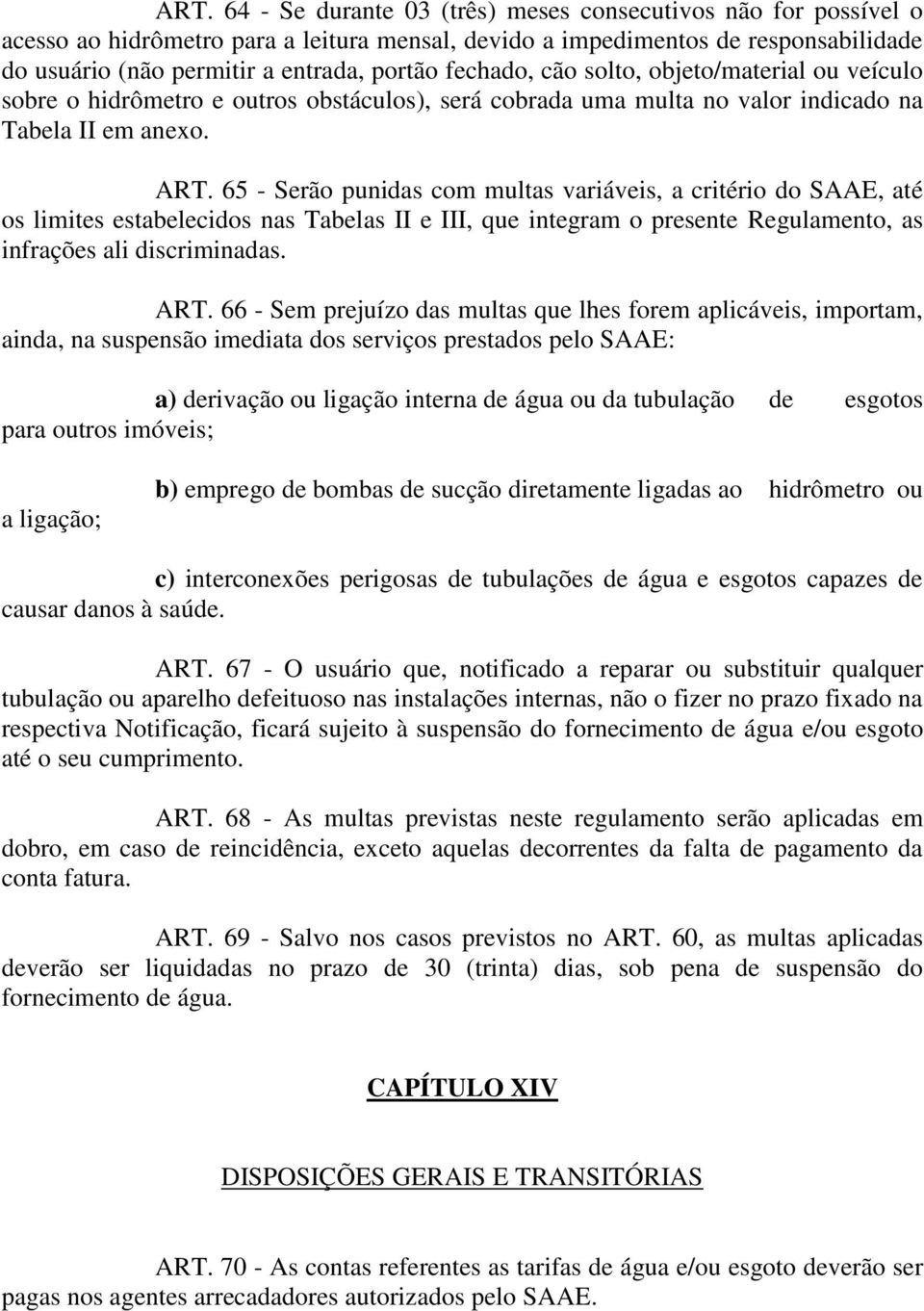 ART. 64 - Se durante 03 (três) meses consecutivos não for possível o acesso ao hidrômetro para a leitura mensal, devido a impedimentos de responsabilidade do usuário (não permitir a entrada, portão fechado, cão solto, objeto/material ou veículo sobre o hidrômetro e outros obstáculos), será cobrada uma multa no valor indicado na Tabela II em anexo.

ART. 65 - Serão punidas com multas variáveis, a critério do SAAE, até os limites estabelecidos nas Tabelas II e III, que integram o presente Regulamento, as infrações ali discriminadas.

ART. 66 - Sem prejuízo das multas que lhes forem aplicáveis, importam, ainda, na suspensão imediata dos serviços prestados pelo SAAE:

a) derivação ou ligação interna de água ou da tubulação de esgotos para outros imóveis;

b) emprego de bombas de sucção diretamente ligadas ao hidrômetro ou a ligação;

c) interconexões perigosas de tubulações de água e esgotos capazes de causar danos à saúde.

ART. 67 - O usuário que, notificado a reparar ou substituir qualquer tubulação ou aparelho defeituoso nas instalações internas, não o fizer no prazo fixado na respectiva Notificação, ficará sujeito à suspensão do fornecimento de água e/ou esgoto até o seu cumprimento.

ART. 68 - As multas previstas neste regulamento serão aplicadas em dobro, em caso de reincidência, exceto aquelas decorrentes da falta de pagamento da conta fatura.

ART. 69 - Salvo nos casos previstos no ART. 60, as multas aplicadas deverão ser liquidadas no prazo de 30 (trinta) dias, sob pena de suspensão do fornecimento de água.

CAPÍTULO XIV

DISPOSIÇÕES GERAIS E TRANSITÓRIAS

ART. 70 - As contas referentes as tarifas de água e/ou esgoto deverão ser pagas nos agentes arrecadadores autorizados pelo SAAE.